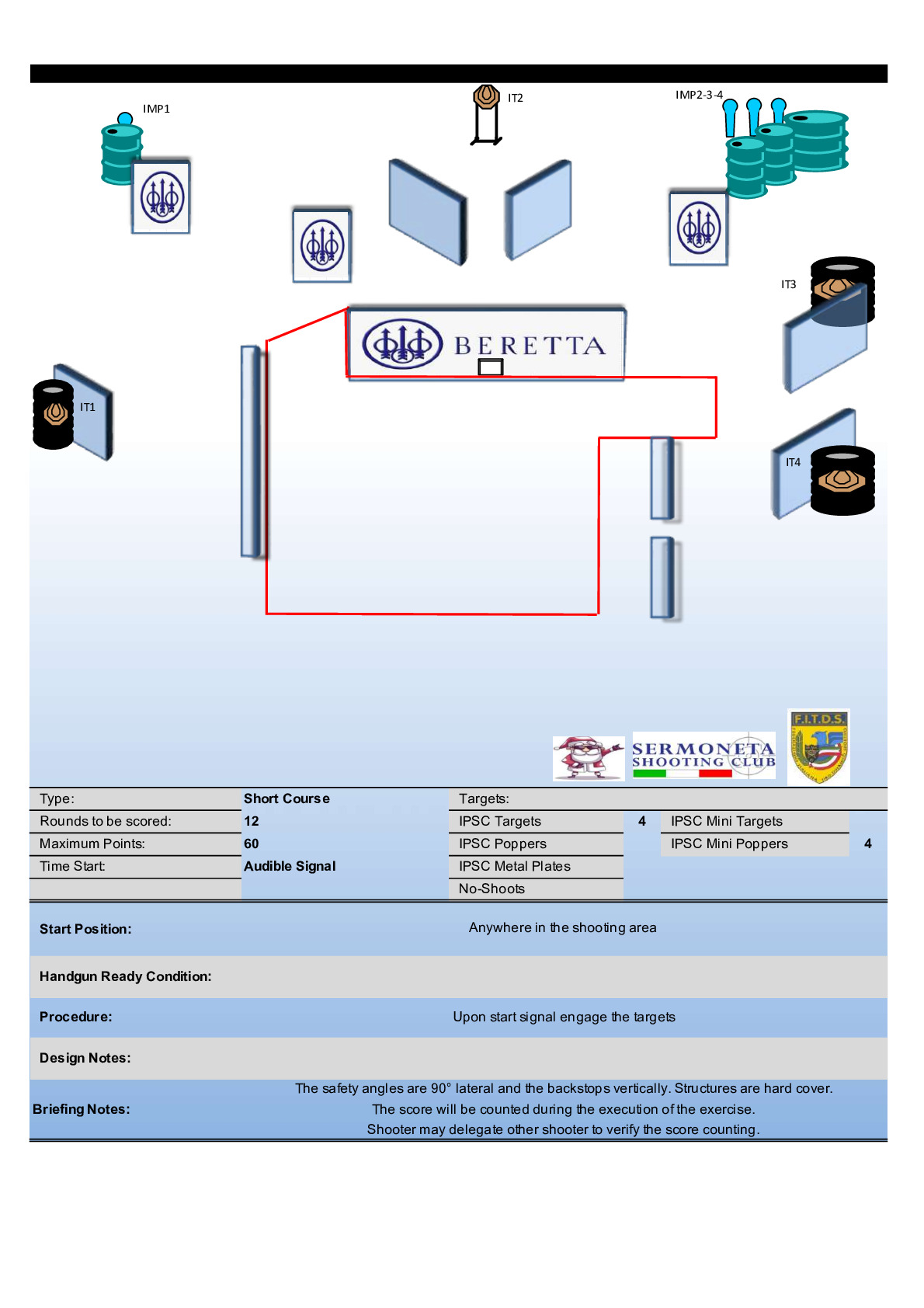 IMP1

IT2

IMP2-3-4

IT3

BERETTA

IT1

IT4

SERMONETA SHOOTING CLUB

F.I.T.D.S.

| Type: | Short Course | Targets: | | | |
|---|---|---|---|---|---|
| Rounds to be scored: | 12 | IPSC Targets | 4 | IPSC Mini Targets | |
| Maximum Points: | 60 | IPSC Poppers | | IPSC Mini Poppers | 4 |
| Time Start: | Audible Signal | IPSC Metal Plates | | | |
| | | No-Shoots | | | |

Start Position: Anywhere in the shooting area

Handgun Ready Condition:

Procedure: Upon start signal engage the targets

Design Notes:

Briefing Notes: The safety angles are 90° lateral and the backstops vertically. Structures are hard cover.
The score will be counted during the execution of the exercise.
Shooter may delegate other shooter to verify the score counting.